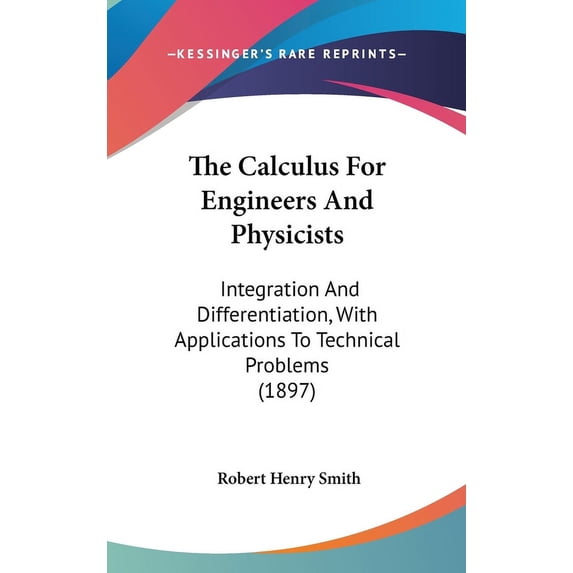 —KESSINGER'S RARE REPRINTS—

The Calculus For Engineers And Physicists

Integration And Differentiation, With Applications To Technical Problems (1897)

Robert Henry Smith